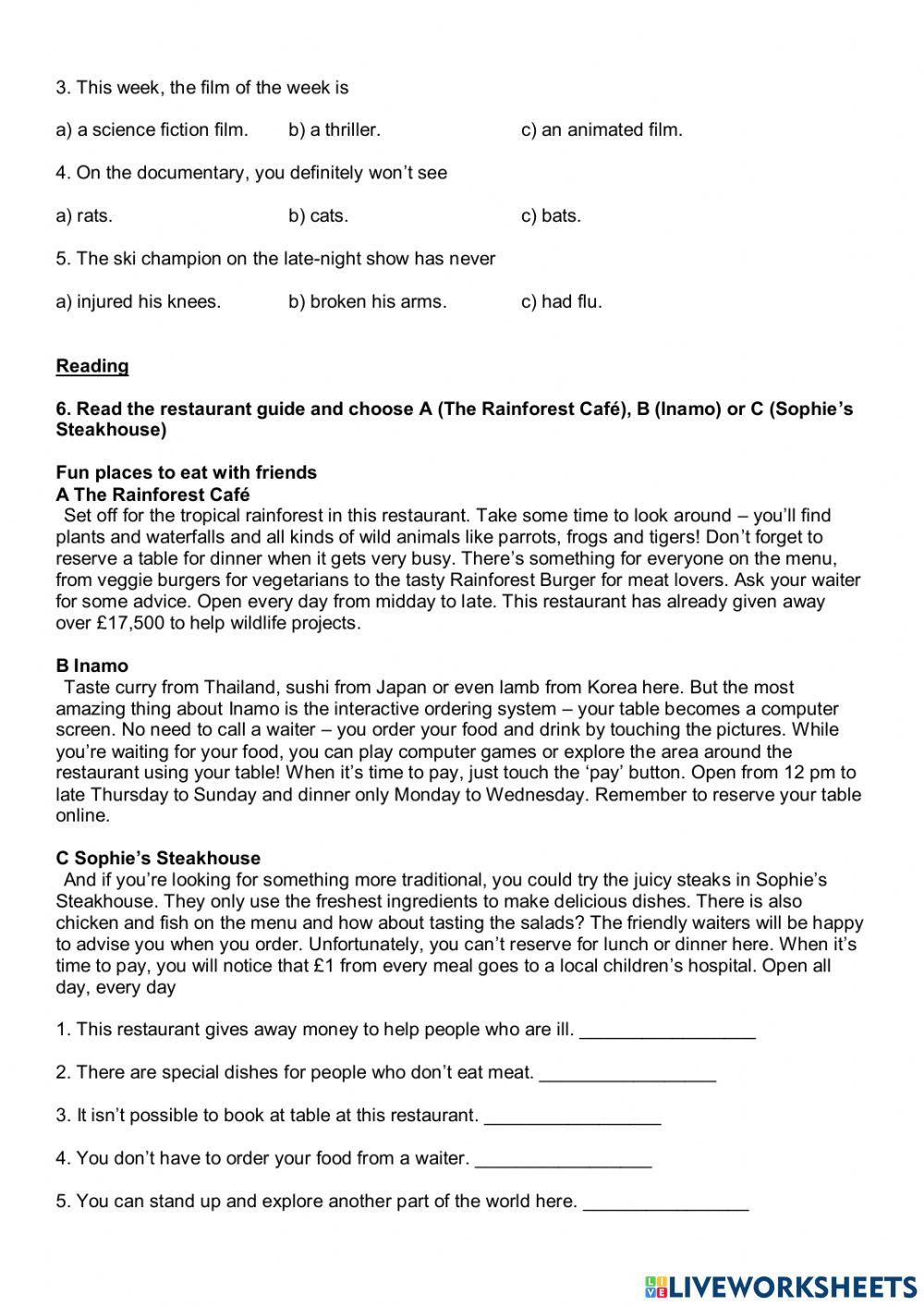 3. This week, the film of the week is

a) a science fiction film. b) a thriller. c) an animated film.

4. On the documentary, you definitely won't see

a) rats. b) cats. c) bats.

5. The ski champion on the late-night show has never

a) injured his knees. b) broken his arms. c) had flu.

Reading

6. Read the restaurant guide and choose A (The Rainforest Café), B (Inamo) or C (Sophie's Steakhouse)

Fun places to eat with friends
A The Rainforest Café
Set off for the tropical rainforest in this restaurant. Take some time to look around – you'll find plants and waterfalls and all kinds of wild animals like parrots, frogs and tigers! Don't forget to reserve a table for dinner when it gets very busy. There's something for everyone on the menu, from veggie burgers for vegetarians to the tasty Rainforest Burger for meat lovers. Ask your waiter for some advice. Open every day from midday to late. This restaurant has already given away over £17,500 to help wildlife projects.

B Inamo
Taste curry from Thailand, sushi from Japan or even lamb from Korea here. But the most amazing thing about Inamo is the interactive ordering system – your table becomes a computer screen. No need to call a waiter – you order your food and drink by touching the pictures. While you're waiting for your food, you can play computer games or explore the area around the restaurant using your table! When it's time to pay, just touch the 'pay' button. Open from 12 pm to late Thursday to Sunday and dinner only Monday to Wednesday. Remember to reserve your table online.

C Sophie's Steakhouse
And if you're looking for something more traditional, you could try the juicy steaks in Sophie's Steakhouse. They only use the freshest ingredients to make delicious dishes. There is also chicken and fish on the menu and how about tasting the salads? The friendly waiters will be happy to advise you when you order. Unfortunately, you can't reserve for lunch or dinner here. When it's time to pay, you will notice that £1 from every meal goes to a local children's hospital. Open all day, every day

1. This restaurant gives away money to help people who are ill. _________________

2. There are special dishes for people who don't eat meat. _________________

3. It isn't possible to book at table at this restaurant. _________________

4. You don't have to order your food from a waiter. _________________

5. You can stand up and explore another part of the world here. _________________

LIVEWORKSHEETS